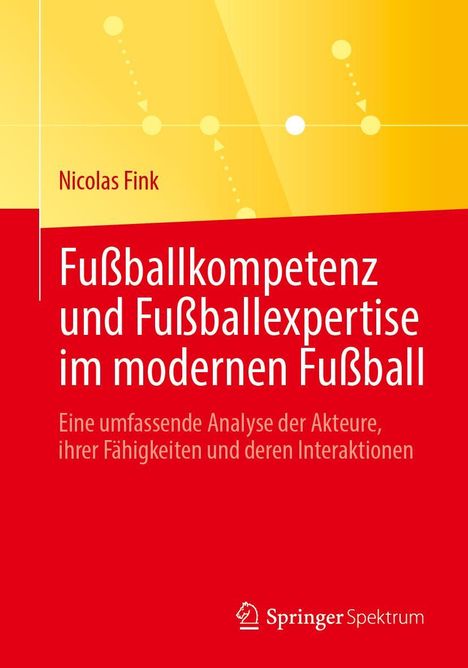 Nicolas Fink

Fußballkompetenz und Fußballexpertise im modernen Fußball

Eine umfassende Analyse der Akteure, ihrer Fähigkeiten und deren Interaktionen

Springer Spektrum